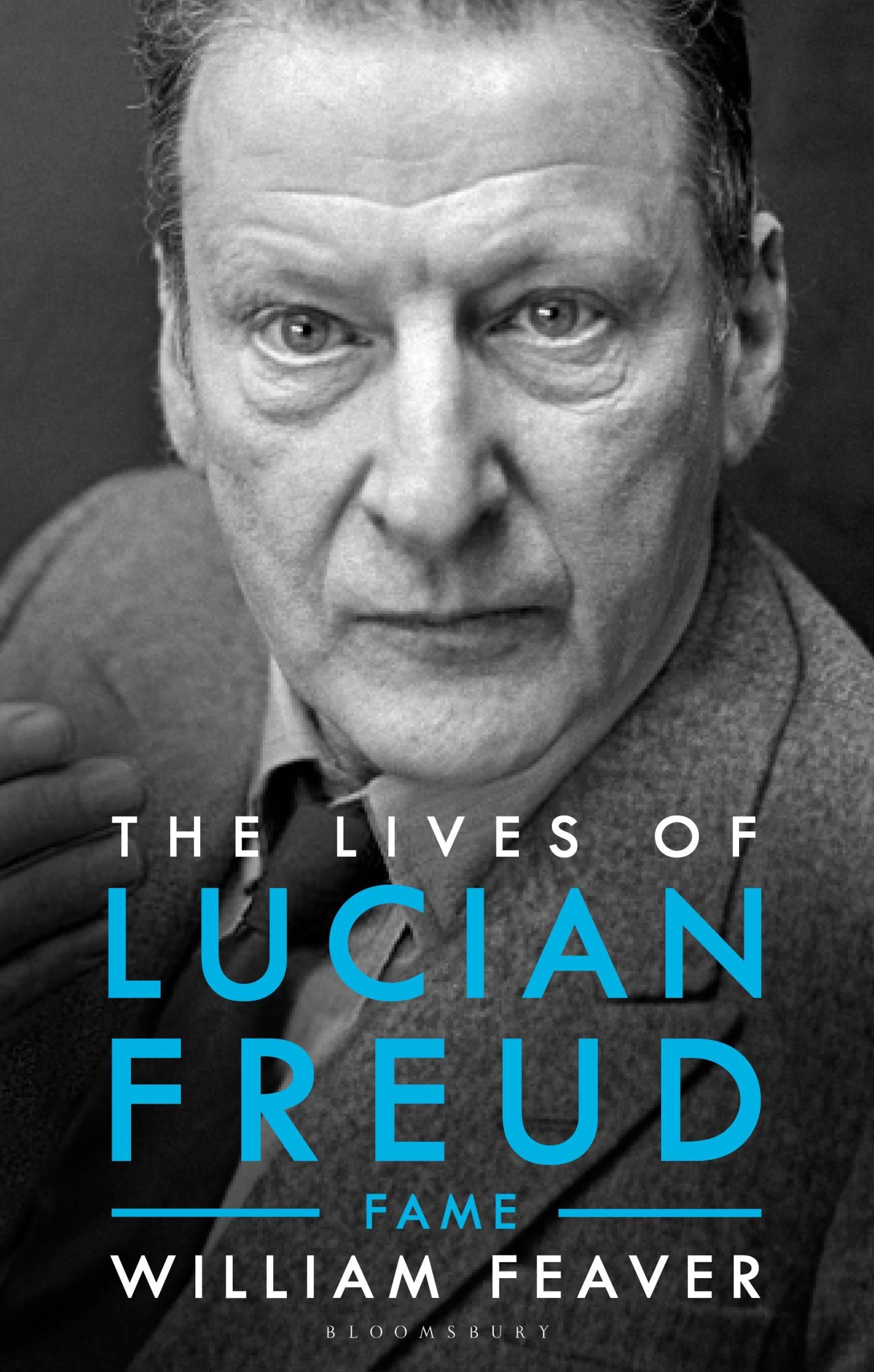 THE LIVES OF
LUCIAN
FREUD
FAME
WILLIAM FEAVER
BLOOMSBURY